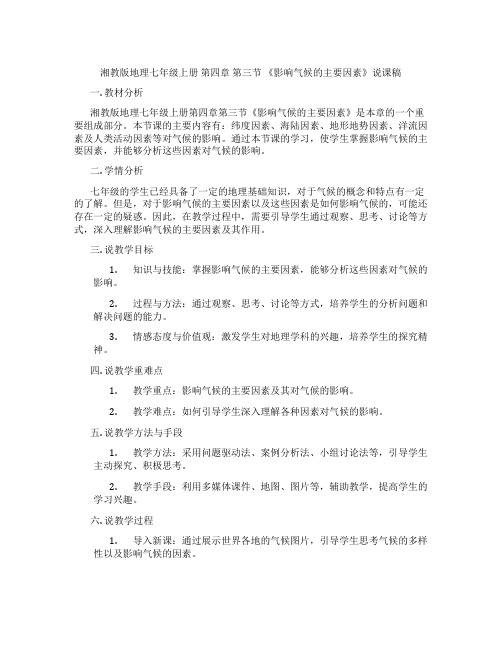 湘教版地理七年级上册 第四章 第三节 《影响气候的主要因素》说课稿

一. 教材分析

湘教版地理七年级上册第四章第三节《影响气候的主要因素》是本章的一个重要组成部分。本节课的主要内容有：纬度因素、海陆因素、地形地势因素、洋流因素及人类活动因素等对气候的影响。通过本节课的学习，使学生掌握影响气候的主要因素，并能够分析这些因素对气候的影响。

二. 学情分析

七年级的学生已经具备了一定的地理基础知识，对于气候的概念和特点有一定的了解。但是，对于影响气候的主要因素以及这些因素是如何影响气候的，可能还存在一定的疑惑。因此，在教学过程中，需要引导学生通过观察、思考、讨论等方式，深入理解影响气候的主要因素及其作用。

三. 说教学目标

1. 知识与技能：掌握影响气候的主要因素，能够分析这些因素对气候的影响。

2. 过程与方法：通过观察、思考、讨论等方式，培养学生的分析问题和解决问题的能力。

3. 情感态度与价值观：激发学生对地理学科的兴趣，培养学生的探究精神。

四. 说教学重难点

1. 教学重点：影响气候的主要因素及其对气候的影响。

2. 教学难点：如何引导学生深入理解各种因素对气候的影响。

五. 说教学方法与手段

1. 教学方法：采用问题驱动法、案例分析法、小组讨论法等，引导学生主动探究、积极思考。

2. 教学手段：利用多媒体课件、地图、图片等，辅助教学，提高学生的学习兴趣。

六. 说教学过程

1. 导入新课：通过展示世界各地的气候图片，引导学生思考气候的多样性以及影响气候的因素。